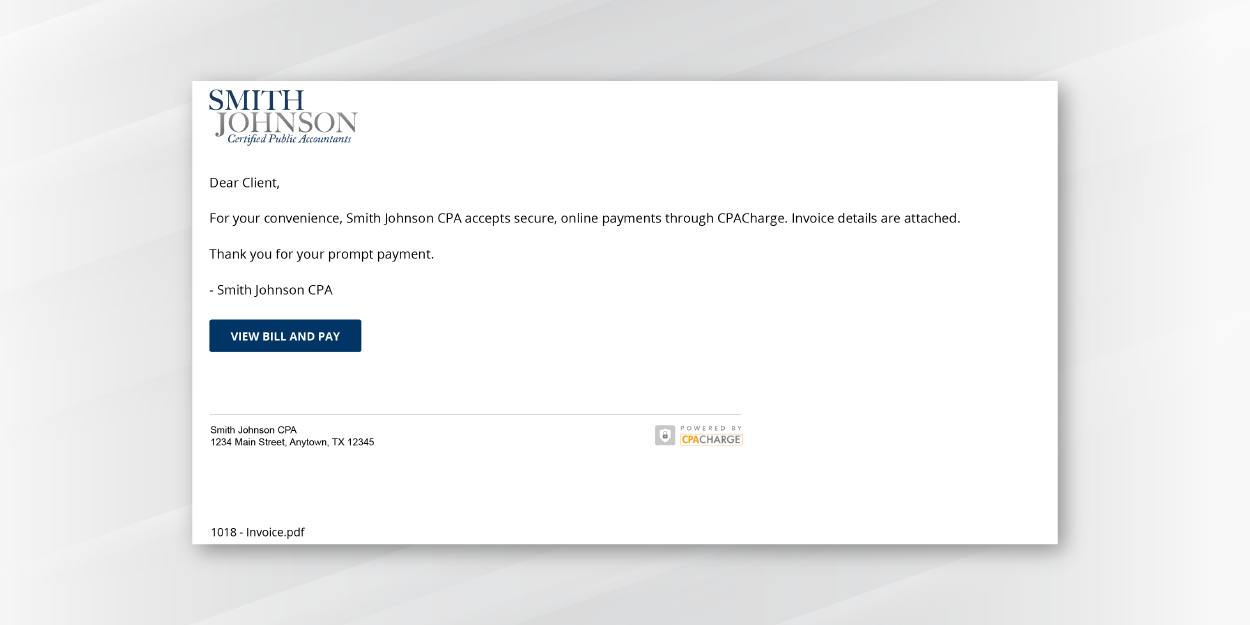 SMITH
JOHNSON
Certified Public Accountants

Dear Client,

For your convenience, Smith Johnson CPA accepts secure, online payments through CPACharge. Invoice details are attached.

Thank you for your prompt payment.

- Smith Johnson CPA

VIEW BILL AND PAY

Smith Johnson CPA
1234 Main Street, Anytown, TX 12345

POWERED BY
CPACHARGE

1018 - Invoice.pdf